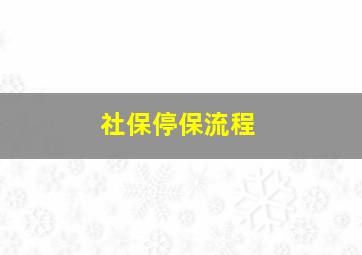 社保停保流程